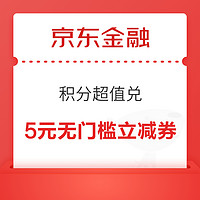 京东金融

积分超值兑

5元无门槛立减券